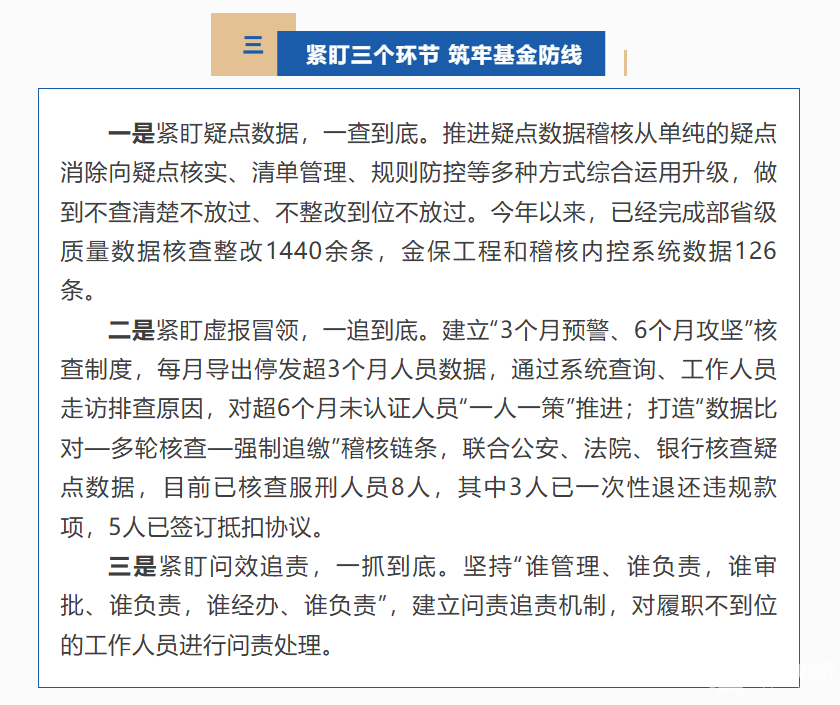 三

紧盯三个环节 筑牢基金防线

一是紧盯疑点数据，一查到底。推进疑点数据稽核从单纯的疑点消除向疑点核实、清单管理、规则防控等多种方式综合运用升级，做到不查清楚不放过、不整改到位不放过。今年以来，已经完成部省级质量数据核查整改1440余条，金保工程和稽核内控系统数据126条。

二是紧盯虚报冒领，一追到底。建立“3个月预警、6个月攻坚”核查制度，每月导出停发超3个月人员数据，通过系统查询、工作人员走访排查原因，对超6个月未认证人员“一人一策”推进；打造“数据比对—多轮核查—强制追缴”稽核链条，联合公安、法院、银行核查疑点数据，目前已核查服刑人员8人，其中3人已一次性退还违规款项，5人已签订抵扣协议。

三是紧盯问效追责，一抓到底。坚持“谁管理、谁负责，谁审批、谁负责，谁经办、谁负责”，建立问责追责机制，对履职不到位的工作人员进行问责处理。